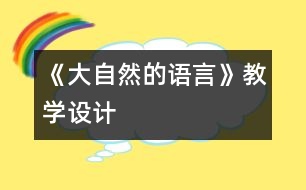 《大自然的语言》教学设计